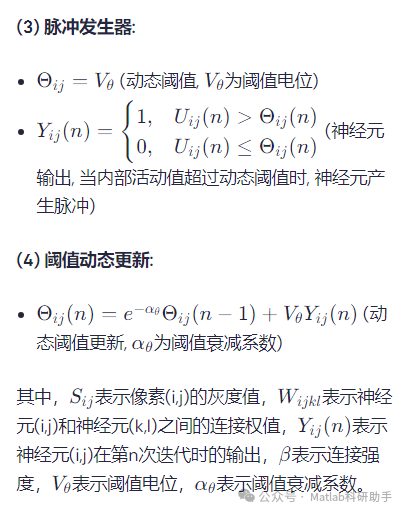 (3) 脉冲发生器:

• $\Theta_{ij} = V_\theta$ (动态阈值, $V_\theta$为阈值电位)

• $Y_{ij}(n) = \begin{cases} 1, & U_{ij}(n) > \Theta_{ij}(n) \\ 0, & U_{ij}(n) \leq \Theta_{ij}(n) \end{cases}$ (神经元输出, 当内部活动值超过动态阈值时, 神经元产生脉冲)

(4) 阈值动态更新:

• $\Theta_{ij}(n) = e^{-\alpha_\theta}\Theta_{ij}(n-1) + V_\theta Y_{ij}(n)$ (动态阈值更新, $\alpha_\theta$为阈值衰减系数)

其中，$S_{ij}$表示像素(i,j)的灰度值，$W_{ijkl}$表示神经元(i,j)和神经元(k,l)之间的连接权值，$Y_{ij}(n)$表示神经元(i,j)在第n次迭代时的输出，$\beta$表示连接强度，$V_\theta$表示阈值电位，$\alpha_\theta$表示阈值衰减系数。

公众号 · Matlab科研助手